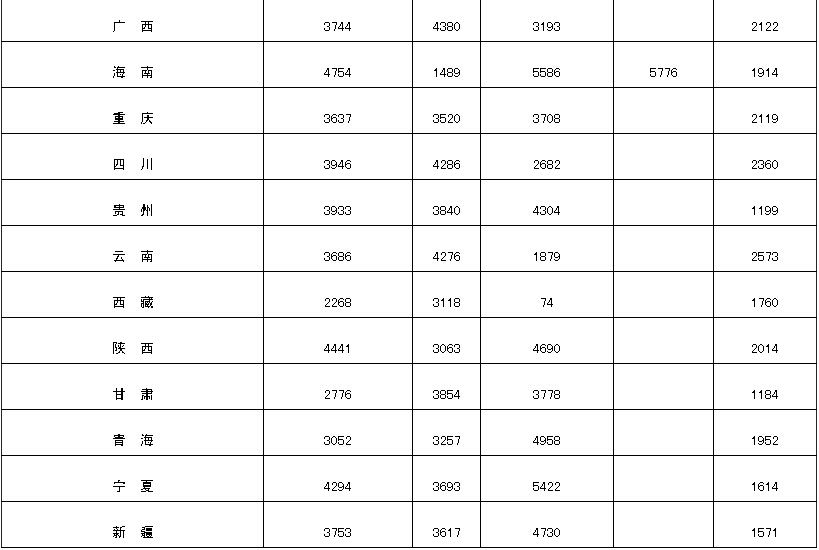 | 广 西 | 3744 | 4380 | 3193 | | 2122 |
|---|---|---|---|---|---|
| 海 南 | 4754 | 1489 | 5586 | 5776 | 1914 |
| 重 庆 | 3637 | 3520 | 3708 | | 2119 |
| 四 川 | 3946 | 4286 | 2682 | | 2360 |
| 贵 州 | 3933 | 3840 | 4304 | | 1199 |
| 云 南 | 3686 | 4276 | 1879 | | 2573 |
| 西 藏 | 2268 | 3118 | 74 | | 1760 |
| 陕 西 | 4441 | 3063 | 4690 | | 2014 |
| 甘 肃 | 2776 | 3854 | 3778 | | 1184 |
| 青 海 | 3052 | 3257 | 4958 | | 1952 |
| 宁 夏 | 4294 | 3693 | 5422 | | 1614 |
| 新 疆 | 3753 | 3617 | 4730 | | 1571 |